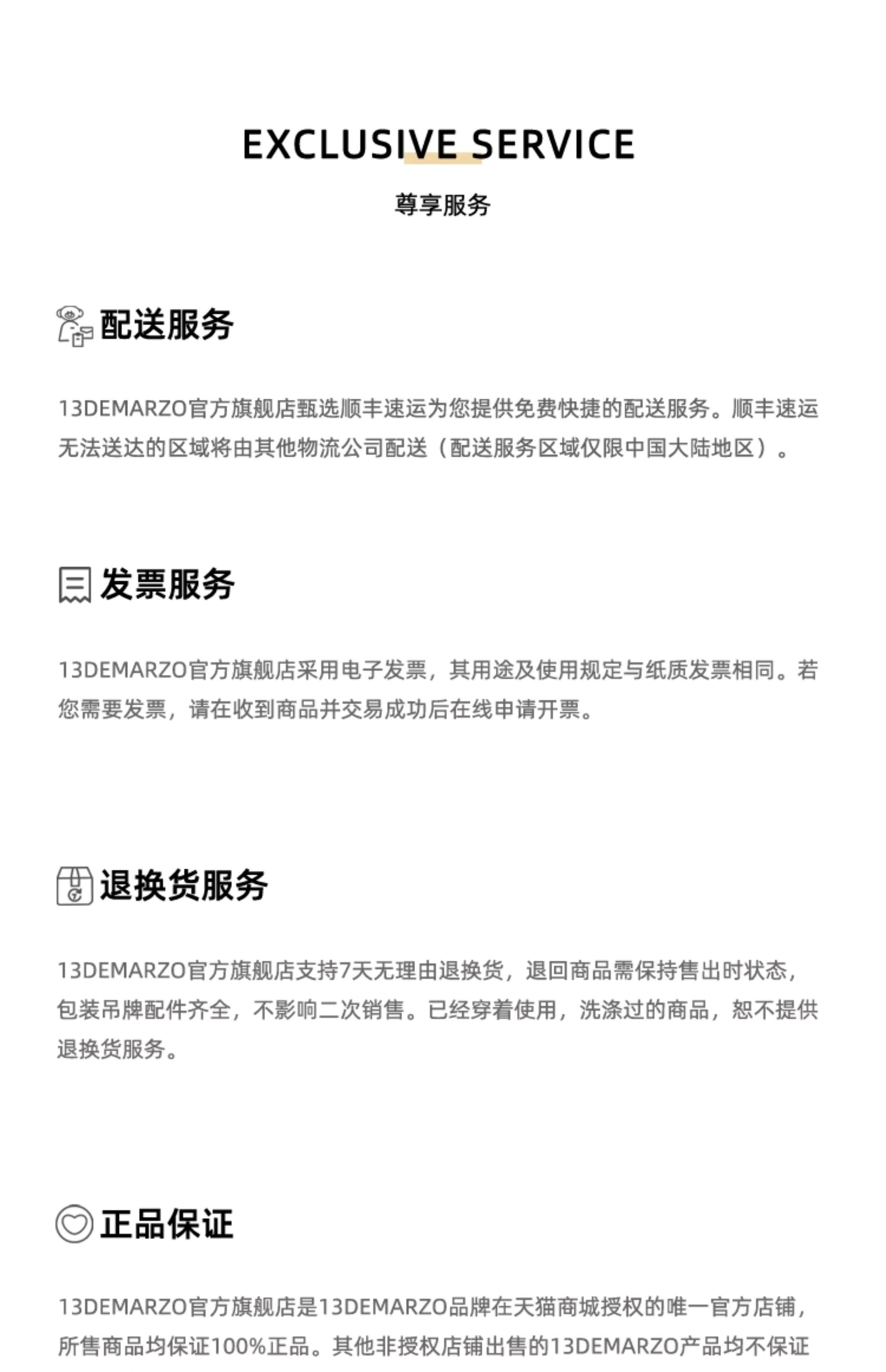 EXCLUSIVE SERVICE

尊享服务

配送服务

13DEMARZO官方旗舰店甄选顺丰速运为您提供免费快捷的配送服务。顺丰速运无法送达的区域将由其他物流公司配送（配送服务区域仅限中国大陆地区）。

发票服务

13DEMARZO官方旗舰店采用电子发票，其用途及使用规定与纸质发票相同。若您需要发票，请在收到商品并交易成功后在线申请开票。

退换货服务

13DEMARZO官方旗舰店支持7天无理由退换货，退回商品需保持售出时状态，包装吊牌配件齐全，不影响二次销售。已经穿着使用，洗涤过的商品，恕不提供退换货服务。

正品保证

13DEMARZO官方旗舰店是13DEMARZO品牌在天猫商城授权的唯一官方店铺，所售商品均保证100%正品。其他非授权店铺出售的13DEMARZO产品均不保证